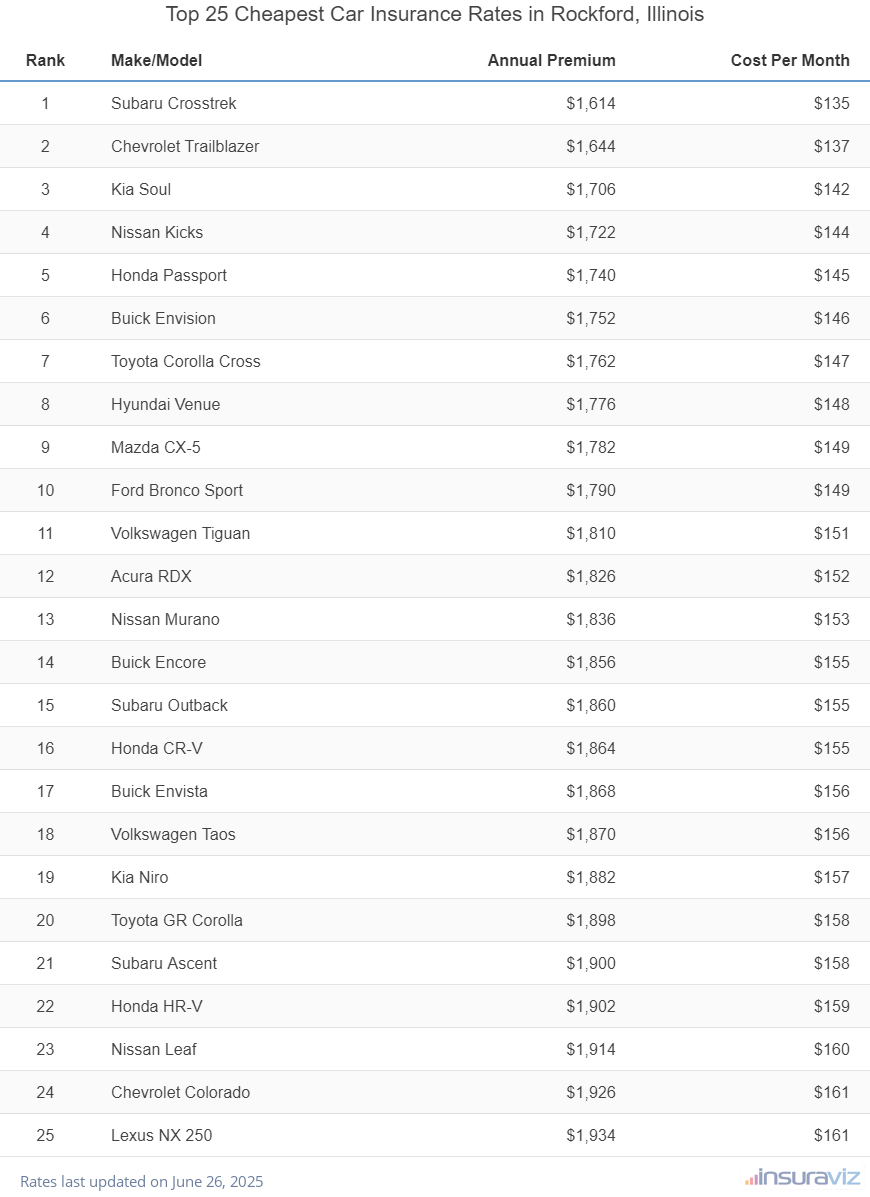 Top 25 Cheapest Car Insurance Rates in Rockford, Illinois

| Rank | Make/Model | Annual Premium | Cost Per Month |
|---|---|---|---|
| 1 | Subaru Crosstrek | \$1,614 | \$135 |
| 2 | Chevrolet Trailblazer | \$1,644 | \$137 |
| 3 | Kia Soul | \$1,706 | \$142 |
| 4 | Nissan Kicks | \$1,722 | \$144 |
| 5 | Honda Passport | \$1,740 | \$145 |
| 6 | Buick Envision | \$1,752 | \$146 |
| 7 | Toyota Corolla Cross | \$1,762 | \$147 |
| 8 | Hyundai Venue | \$1,776 | \$148 |
| 9 | Mazda CX-5 | \$1,782 | \$149 |
| 10 | Ford Bronco Sport | \$1,790 | \$149 |
| 11 | Volkswagen Tiguan | \$1,810 | \$151 |
| 12 | Acura RDX | \$1,826 | \$152 |
| 13 | Nissan Murano | \$1,836 | \$153 |
| 14 | Buick Encore | \$1,856 | \$155 |
| 15 | Subaru Outback | \$1,860 | \$155 |
| 16 | Honda CR-V | \$1,864 | \$155 |
| 17 | Buick Envista | \$1,868 | \$156 |
| 18 | Volkswagen Taos | \$1,870 | \$156 |
| 19 | Kia Niro | \$1,882 | \$157 |
| 20 | Toyota GR Corolla | \$1,898 | \$158 |
| 21 | Subaru Ascent | \$1,900 | \$158 |
| 22 | Honda HR-V | \$1,902 | \$159 |
| 23 | Nissan Leaf | \$1,914 | \$160 |
| 24 | Chevrolet Colorado | \$1,926 | \$161 |
| 25 | Lexus NX 250 | \$1,934 | \$161 |

Rates last updated on June 26, 2025

insuraviz